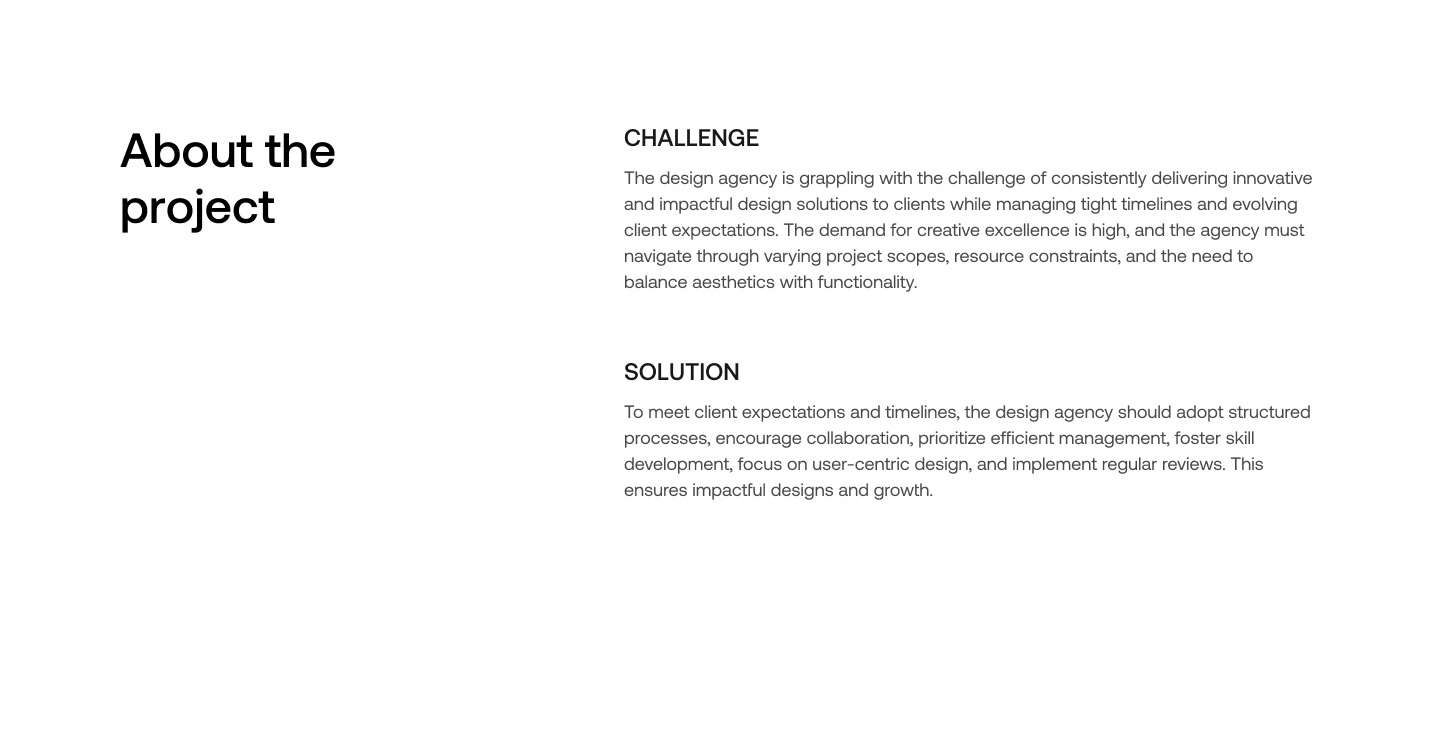 About the project

CHALLENGE

The design agency is grappling with the challenge of consistently delivering innovative and impactful design solutions to clients while managing tight timelines and evolving client expectations. The demand for creative excellence is high, and the agency must navigate through varying project scopes, resource constraints, and the need to balance aesthetics with functionality.

SOLUTION

To meet client expectations and timelines, the design agency should adopt structured processes, encourage collaboration, prioritize efficient management, foster skill development, focus on user-centric design, and implement regular reviews. This ensures impactful designs and growth.